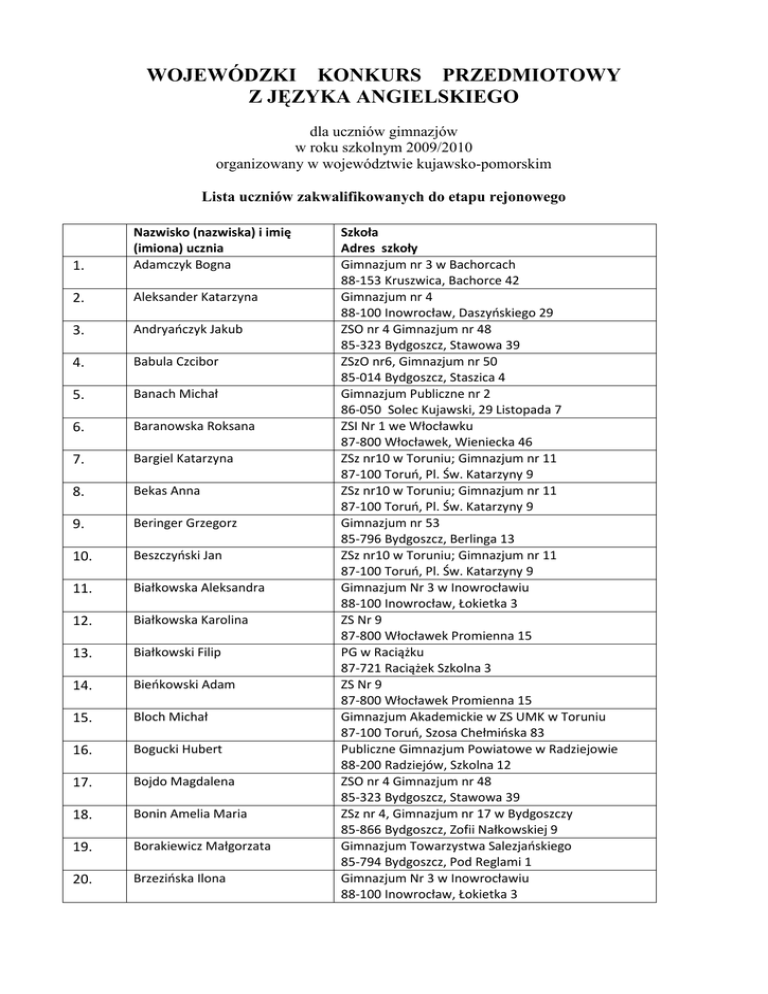 WOJEWÓDZKI KONKURS PRZEDMIOTOWY
Z JĘZYKA ANGIELSKIEGO

dla uczniów gimnazjów
w roku szkolnym 2009/2010
organizowany w województwie kujawsko-pomorskim

Lista uczniów zakwalifikowanych do etapu rejonowego

| | Nazwisko (nazwiska) i imię (imiona) ucznia | Szkoła Adres szkoły |
|---|---|---|
| 1. | Adamczyk Bogna | Gimnazjum nr 3 w Bachorcach 88-153 Kruszwica, Bachorce 42 |
| 2. | Aleksander Katarzyna | Gimnazjum nr 4 88-100 Inowrocław, Daszyńskiego 29 |
| 3. | Andryańczyk Jakub | ZSO nr 4 Gimnazjum nr 48 85-323 Bydgoszcz, Stawowa 39 |
| 4. | Babula Czcibor | ZSzO nr6, Gimnazjum nr 50 85-014 Bydgoszcz, Staszica 4 |
| 5. | Banach Michał | Gimnazjum Publiczne nr 2 86-050 Solec Kujawski, 29 Listopada 7 |
| 6. | Baranowska Roksana | ZSI Nr 1 we Włocławku 87-800 Włocławek, Wieniecka 46 |
| 7. | Bargiel Katarzyna | ZSz nr10 w Toruniu; Gimnazjum nr 11 87-100 Toruń, Pl. Św. Katarzyny 9 |
| 8. | Bekas Anna | ZSz nr10 w Toruniu; Gimnazjum nr 11 87-100 Toruń, Pl. Św. Katarzyny 9 |
| 9. | Beringer Grzegorz | Gimnazjum nr 53 85-796 Bydgoszcz, Berlinga 13 |
| 10. | Beszczyński Jan | ZSz nr10 w Toruniu; Gimnazjum nr 11 87-100 Toruń, Pl. Św. Katarzyny 9 |
| 11. | Białkowska Aleksandra | Gimnazjum Nr 3 w Inowrocławiu 88-100 Inowrocław, Łokietka 3 |
| 12. | Białkowska Karolina | ZS Nr 9 87-800 Włocławek Promienna 15 |
| 13. | Białkowski Filip | PG w Raciążku 87-721 Raciążek Szkolna 3 |
| 14. | Bieńkowski Adam | ZS Nr 9 87-800 Włocławek Promienna 15 |
| 15. | Bloch Michał | Gimnazjum Akademickie w ZS UMK w Toruniu 87-100 Toruń, Szosa Chełmińska 83 |
| 16. | Bogucki Hubert | Publiczne Gimnazjum Powiatowe w Radziejowie 88-200 Radziejów, Szkolna 12 |
| 17. | Bojdo Magdalena | ZSO nr 4 Gimnazjum nr 48 85-323 Bydgoszcz, Stawowa 39 |
| 18. | Bonin Amelia Maria | ZSz nr 4, Gimnazjum nr 17 w Bydgoszczy 85-866 Bydgoszcz, Zofii Nałkowskiej 9 |
| 19. | Borakiewicz Małgorzata | Gimnazjum Towarzystwa Salezjańskiego 85-794 Bydgoszcz, Pod Reglami 1 |
| 20. | Brzezińska Ilona | Gimnazjum Nr 3 w Inowrocławiu 88-100 Inowrocław, Łokietka 3 |